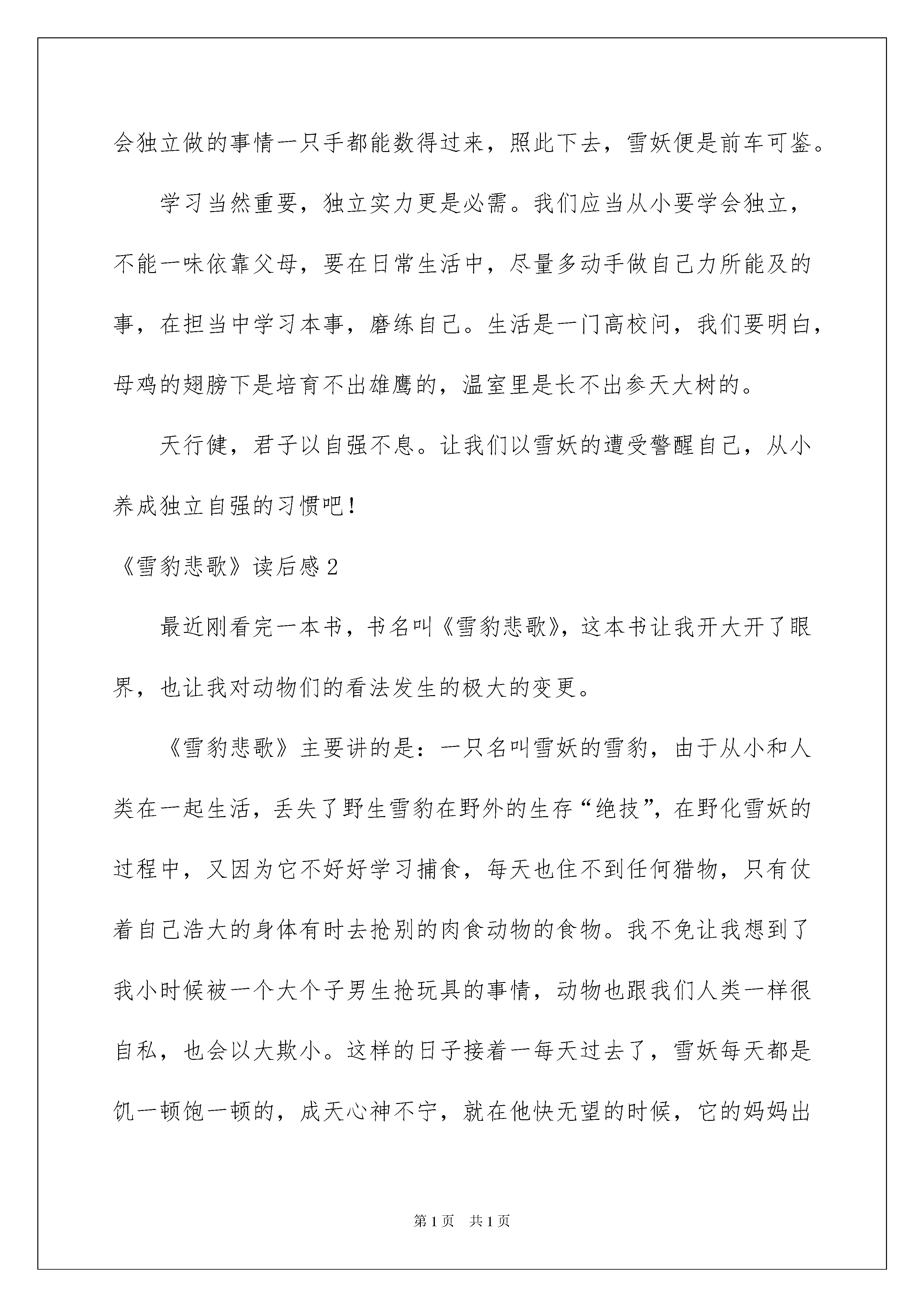 会独立做的事情一只手都能数得过来，照此下去，雪妖便是前车可鉴。

学习当然重要，独立实力更是必需。我们应当从小要学会独立，不能一味依靠父母，要在日常生活中，尽量多动手做自己力所能及的事，在担当中学习本事，磨练自己。生活是一门高校问，我们要明白，母鸡的翅膀下是培育不出雄鹰的，温室里是长不出参天大树的。

天行健，君子以自强不息。让我们以雪妖的遭受警醒自己，从小养成独立自强的习惯吧！

《雪豹悲歌》读后感2

最近刚看完一本书，书名叫《雪豹悲歌》，这本书让我开大开了眼界，也让我对动物们的看法发生的极大的变更。

《雪豹悲歌》主要讲的是：一只名叫雪妖的雪豹，由于从小和人类在一起生活，丢失了野生雪豹在野外的生存“绝技”，在野化雪妖的过程中，又因为它不好好学习捕食，每天也住不到任何猎物，只有仗着自己浩大的身体有时去抢别的肉食动物的食物。我不免让我想到了我小时候被一个大个子男生抢玩具的事情，动物也跟我们人类一样很自私，也会以大欺小。这样的日子接着一每天过去了，雪妖每天都是饥一顿饱一顿的，成天心神不宁，就在他快无望的时候，它的妈妈出

第1页 共1页